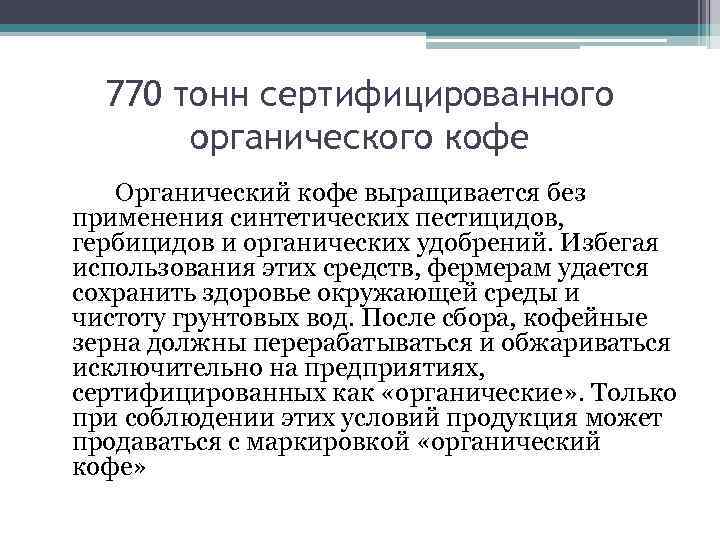 770 тонн сертифицированного органического кофе

Органический кофе выращивается без применения синтетических пестицидов, гербицидов и органических удобрений. Избегая использования этих средств, фермерам удается сохранить здоровье окружающей среды и чистоту грунтовых вод. После сбора, кофейные зерна должны перерабатываться и обжариваться исключительно на предприятиях, сертифицированных как «органические». Только при соблюдении этих условий продукция может продаваться с маркировкой «органический кофе»